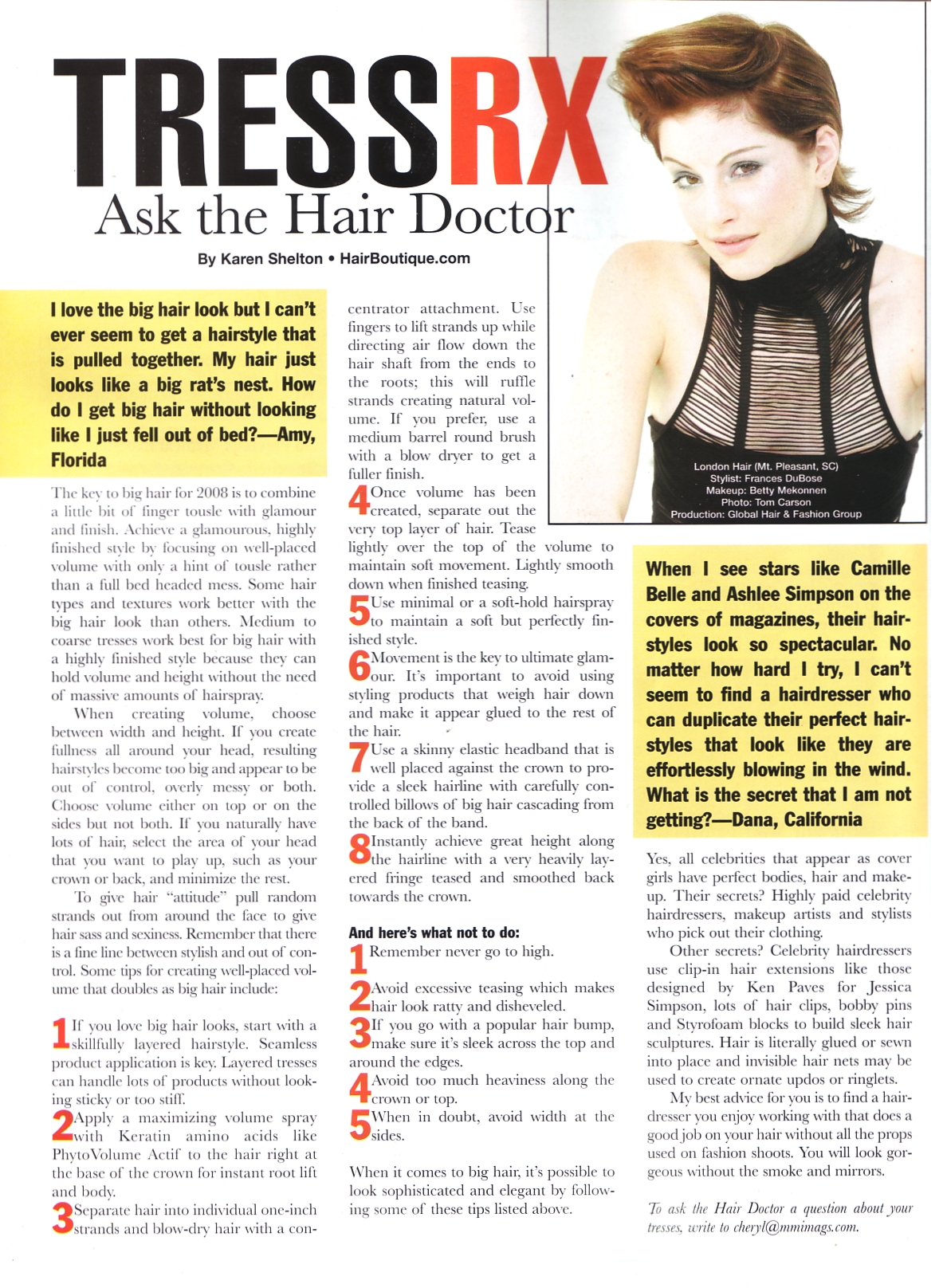 TRESSRX

Ask the Hair Doctor

By Karen Shelton • HairBoutique.com

I love the big hair look but I can't ever seem to get a hairstyle that is pulled together. My hair just looks like a big rat's nest. How do I get big hair without looking like I just fell out of bed?—Amy, Florida

The key to big hair for 2008 is to combine a little bit of finger tousle with glamour and finish. Achieve a glamourous, highly finished style by focusing on well-placed volume with only a hint of tousle rather than a full bed headed mess. Some hair types and textures work better with the big hair look than others. Medium to coarse tresses work best for big hair with a highly finished style because they can hold volume and height without the need of massive amounts of hairspray.

When creating volume, choose between width and height. If you create fullness all around your head, resulting hairstyles become too big and appear to be out of control, overly messy or both. Choose volume either on top or on the sides but not both. If you naturally have lots of hair, select the area of your head that you want to play up, such as your crown or back, and minimize the rest.

To give hair "attitude" pull random strands out from around the face to give hair sass and sexiness. Remember that there is a fine line between stylish and out of control. Some tips for creating well-placed volume that doubles as big hair include:

1 If you love big hair looks, start with a skillfully layered hairstyle. Seamless product application is key. Layered tresses can handle lots of products without looking sticky or too stiff.

2 Apply a maximizing volume spray with Keratin amino acids like PhytoVolume Actif to the hair right at the base of the crown for instant root lift and body.

3 Separate hair into individual one-inch strands and blow-dry hair with a concentrator attachment. Use fingers to lift strands up while directing air flow down the hair shaft from the ends to the roots; this will ruffle strands creating natural volume. If you prefer, use a medium barrel round brush with a blow dryer to get a fuller finish.

4 Once volume has been created, separate out the very top layer of hair. Tease lightly over the top of the volume to maintain soft movement. Lightly smooth down when finished teasing.

5 Use minimal or a soft-hold hairspray to maintain a soft but perfectly finished style.

6 Movement is the key to ultimate glamour. It's important to avoid using styling products that weigh hair down and make it appear glued to the rest of the hair.

7 Use a skinny elastic headband that is well placed against the crown to provide a sleek hairline with carefully controlled billows of big hair cascading from the back of the band.

8 Instantly achieve great height along the hairline with a very heavily layered fringe teased and smoothed back towards the crown.

And here's what not to do:

1 Remember never go to high.

2 Avoid excessive teasing which makes hair look ratty and disheveled.

3 If you go with a popular hair bump, make sure it's sleek across the top and around the edges.

4 Avoid too much heaviness along the crown or top.

5 When in doubt, avoid width at the sides.

When it comes to big hair, it's possible to look sophisticated and elegant by following some of these tips listed above.

London Hair (Mt. Pleasant, SC)
Stylist: Frances DuBose
Makeup: Betty Mekonnen
Photo: Tom Carson
Production: Global Hair & Fashion Group

When I see stars like Camille Belle and Ashlee Simpson on the covers of magazines, their hairstyles look so spectacular. No matter how hard I try, I can't seem to find a hairdresser who can duplicate their perfect hairstyles that look like they are effortlessly blowing in the wind. What is the secret that I am not getting?—Dana, California

Yes, all celebrities that appear as cover girls have perfect bodies, hair and makeup. Their secrets? Highly paid celebrity hairdressers, makeup artists and stylists who pick out their clothing.

Other secrets? Celebrity hairdressers use clip-in hair extensions like those designed by Ken Paves for Jessica Simpson, lots of hair clips, bobby pins and Styrofoam blocks to build sleek hair sculptures. Hair is literally glued or sewn into place and invisible hair nets may be used to create ornate updos or ringlets.

My best advice for you is to find a hairdresser you enjoy working with that does a good job on your hair without all the props used on fashion shoots. You will look gorgeous without the smoke and mirrors.

To ask the Hair Doctor a question about your tresses, write to cheryl@mmimags.com.